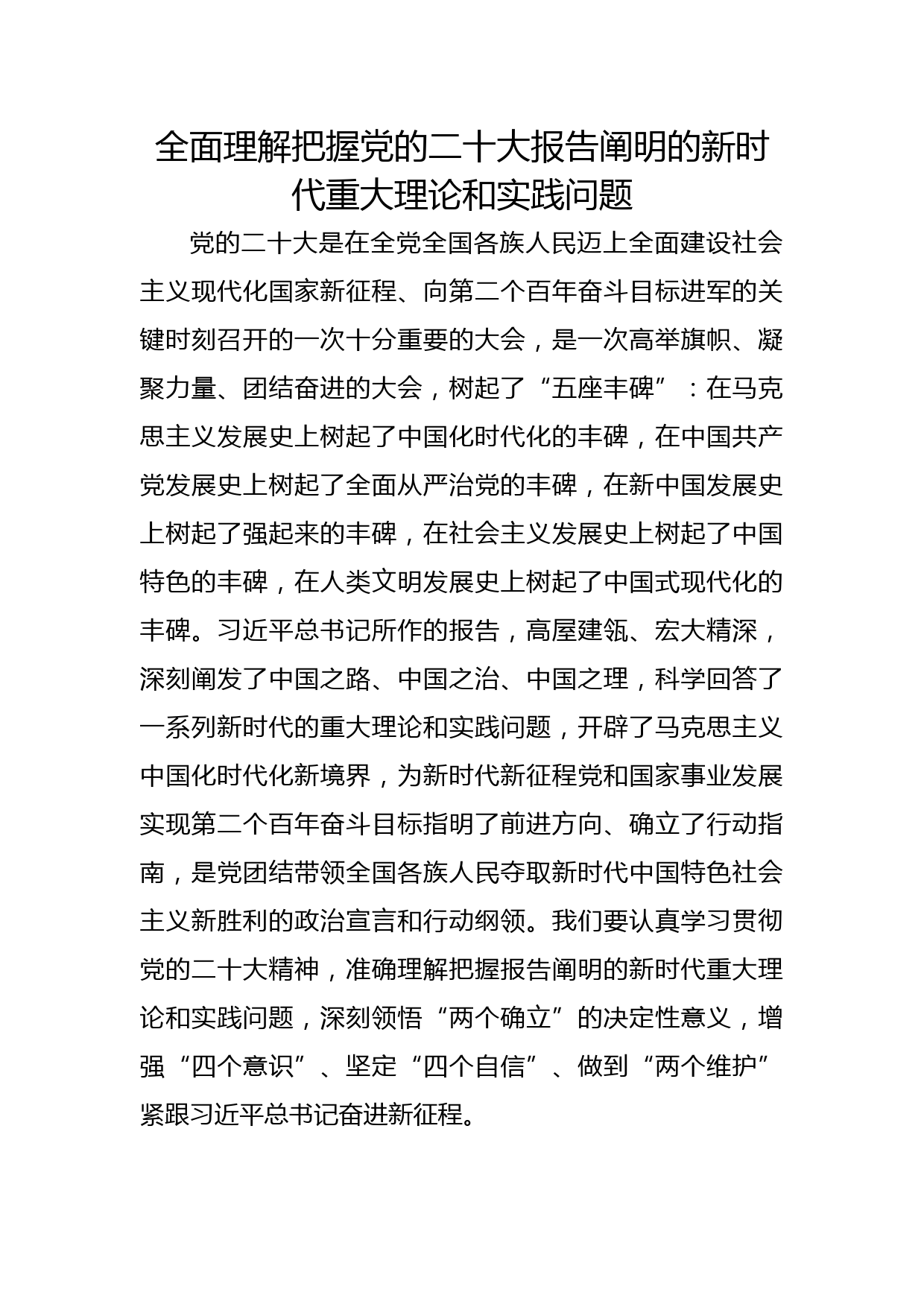 全面理解把握党的二十大报告阐明的新时代重大理论和实践问题

党的二十大是在全党全国各族人民迈上全面建设社会主义现代化国家新征程、向第二个百年奋斗目标进军的关键时刻召开的一次十分重要的大会，是一次高举旗帜、凝聚力量、团结奋进的大会，树起了“五座丰碑”：在马克思主义发展史上树起了中国化时代化的丰碑，在中国共产党发展史上树起了全面从严治党的丰碑，在新中国发展史上树起了强起来的丰碑，在社会主义发展史上树起了中国特色的丰碑，在人类文明发展史上树起了中国式现代化的丰碑。习近平总书记所作的报告，高屋建瓴、宏大精深，深刻阐发了中国之路、中国之治、中国之理，科学回答了一系列新时代的重大理论和实践问题，开辟了马克思主义中国化时代化新境界，为新时代新征程党和国家事业发展实现第二个百年奋斗目标指明了前进方向、确立了行动指南，是党团结带领全国各族人民夺取新时代中国特色社会主义新胜利的政治宣言和行动纲领。我们要认真学习贯彻党的二十大精神，准确理解把握报告阐明的新时代重大理论和实践问题，深刻领悟“两个确立”的决定性意义，增强“四个意识”、坚定“四个自信”、做到“两个维护”紧跟习近平总书记奋进新征程。